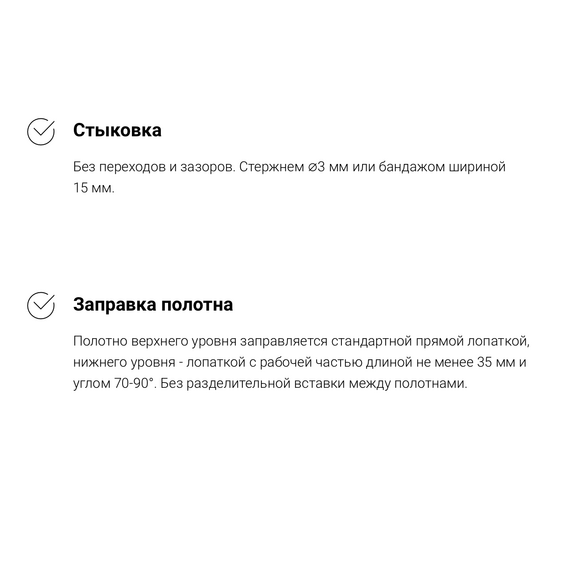 Стыковка

Без переходов и зазоров. Стержнем ⌀3 мм или бандажом шириной 15 мм.

Заправка полотна

Полотно верхнего уровня заправляется стандартной прямой лопаткой, нижнего уровня - лопаткой с рабочей частью длиной не менее 35 мм и углом 70-90°. Без разделительной вставки между полотнами.